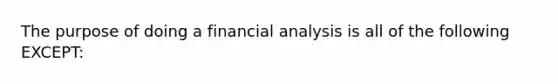 The purpose of doing a financial analysis is all of the following EXCEPT: